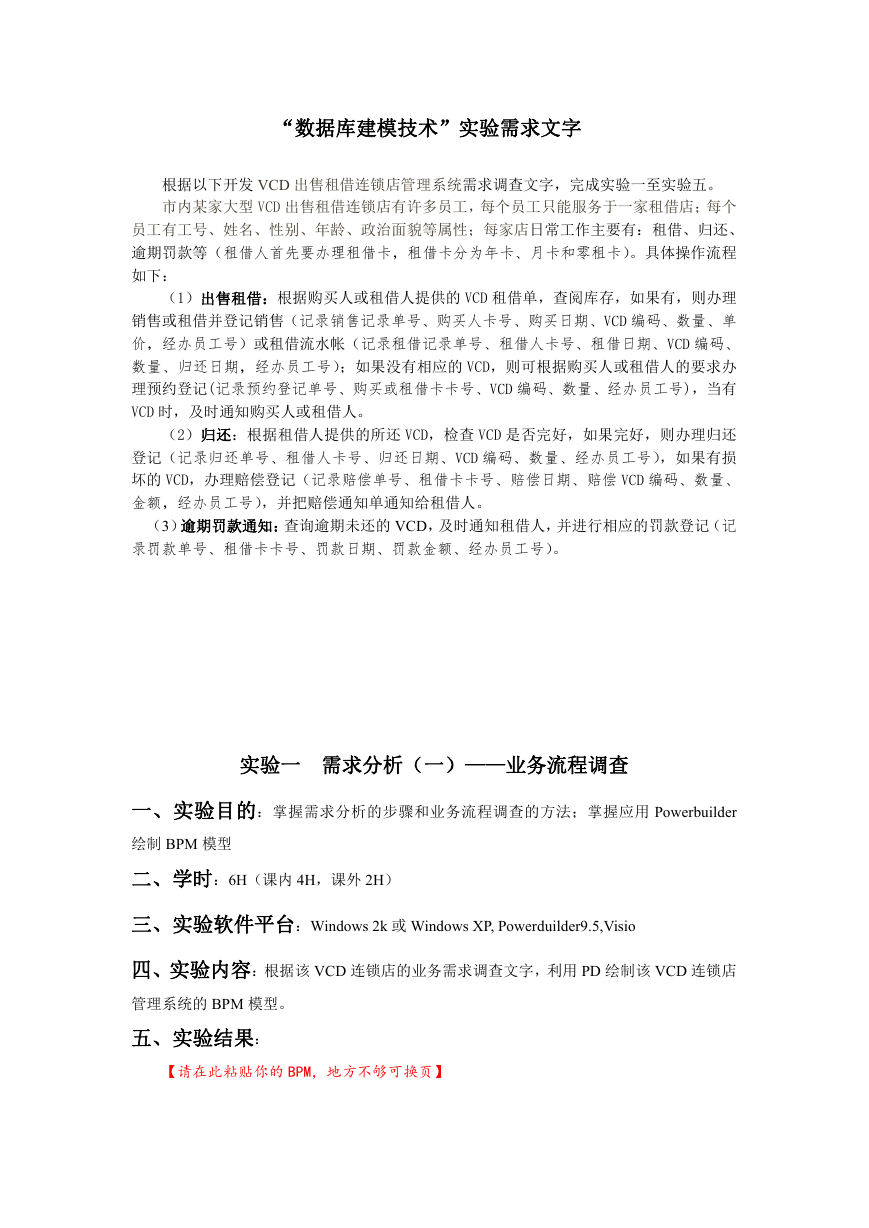 “数据库建模技术”实验需求文字

根据以下开发 VCD 出售租借连锁店管理系统需求调查文字，完成实验一至实验五。

市内某家大型 VCD 出售租借连锁店有许多员工，每个员工只能服务于一家租借店；每个员工有工号、姓名、性别、年龄、政治面貌等属性；每家店日常工作主要有：租借、归还、逾期罚款等（租借人首先要办理租借卡，租借卡分为年卡、月卡和零租卡）。具体操作流程如下：

（1）出售租借：根据购买人或租借人提供的 VCD 租借单，查阅库存，如果有，则办理销售或租借并登记销售（记录销售记录单号、购买人卡号、购买日期、VCD 编码、数量、单价，经办员工号）或租借流水帐（记录租借记录单号、租借人卡号、租借日期、VCD 编码、数量、归还日期，经办员工号）；如果没有相应的 VCD，则可根据购买人或租借人的要求办理预约登记(记录预约登记单号、购买或租借卡卡号、VCD 编码、数量、经办员工号)，当有 VCD 时，及时通知购买人或租借人。

（2）归还：根据租借人提供的所还 VCD，检查 VCD 是否完好，如果完好，则办理归还登记（记录归还单号、租借人卡号、归还日期、VCD 编码、数量、经办员工号），如果有损坏的 VCD，办理赔偿登记（记录赔偿单号、租借卡卡号、赔偿日期、赔偿 VCD 编码、数量、金额，经办员工号），并把赔偿通知单通知给租借人。

（3）逾期罚款通知：查询逾期未还的 VCD，及时通知租借人，并进行相应的罚款登记（记录罚款单号、租借卡卡号、罚款日期、罚款金额、经办员工号）。

实验一　需求分析（一）——业务流程调查

一、实验目的：掌握需求分析的步骤和业务流程调查的方法；掌握应用 Powerbuilder 绘制 BPM 模型

二、学时：6H（课内 4H，课外 2H）

三、实验软件平台：Windows 2k 或 Windows XP, Powerduilder9.5,Visio

四、实验内容：根据该 VCD 连锁店的业务需求调查文字，利用 PD 绘制该 VCD 连锁店管理系统的 BPM 模型。

五、实验结果：

【请在此粘贴你的 BPM，地方不够可换页】